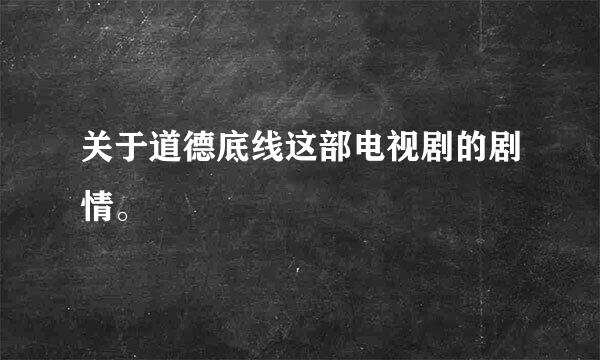 关于道德底线这部电视剧的剧情。